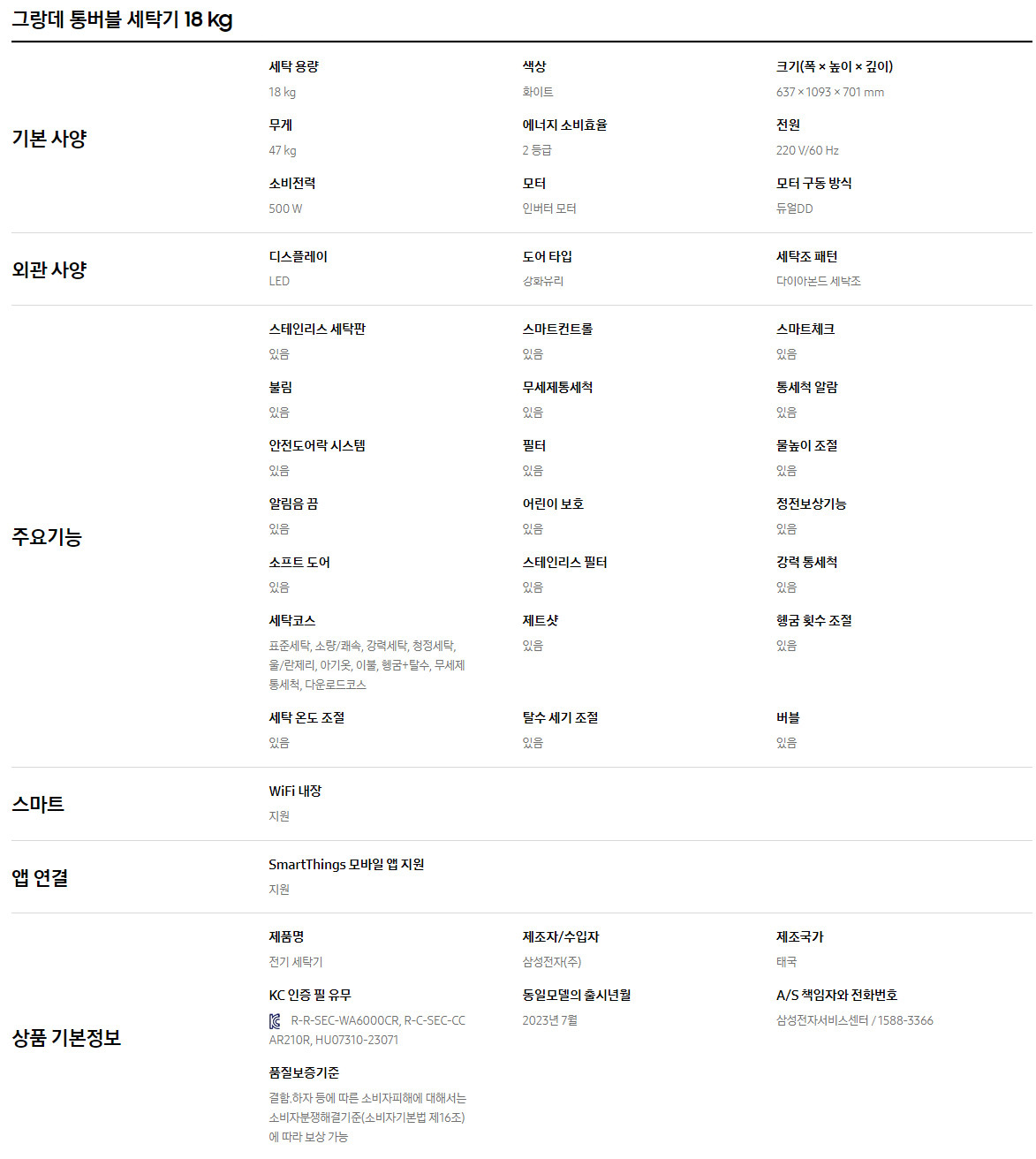 그랑데 통버블 세탁기 18 kg

기본 사양

세탁 용량
18 kg

색상
화이트

크기(폭 × 높이 × 깊이)
637 × 1093 × 701 mm

무게
47 kg

에너지 소비효율
2 등급

전원
220 V/60 Hz

소비전력
500 W

모터
인버터 모터

모터 구동 방식
듀얼DD

외관 사양

디스플레이
LED

도어 타입
강화유리

세탁조 패턴
다이아몬드 세탁조

주요기능

스테인리스 세탁판
있음

스마트컨트롤
있음

스마트체크
있음

불림
있음

무세제통세척
있음

통세척 알람
있음

안전도어락 시스템
있음

필터
있음

물높이 조절
있음

알림음 끔
있음

어린이 보호
있음

정전보상기능
있음

소프트 도어
있음

스테인리스 필터
있음

강력 통세척
있음

세탁코스
표준세탁, 소량/쾌속, 강력세탁, 청정세탁, 울/란제리, 아기옷, 이불, 헹굼+탈수, 무세제 통세척, 다운로드코스

제트샷
있음

헹굼 횟수 조절
있음

세탁 온도 조절
있음

탈수 세기 조절
있음

버블
있음

스마트

WiFi 내장
지원

앱 연결

SmartThings 모바일 앱 지원
지원

상품 기본정보

제품명
전기 세탁기

제조자/수입자
삼성전자(주)

제조국가
태국

KC 인증 필 유무
R-R-SEC-WA6000CR, R-C-SEC-CCAR210R, HU07310-23071

동일모델의 출시년월
2023년 7월

A/S 책임자와 전화번호
삼성전자서비스센터 / 1588-3366

품질보증기준
결함.하자 등에 따른 소비자피해에 대해서는 소비자분쟁해결기준(소비자기본법 제16조)에 따라 보상 가능